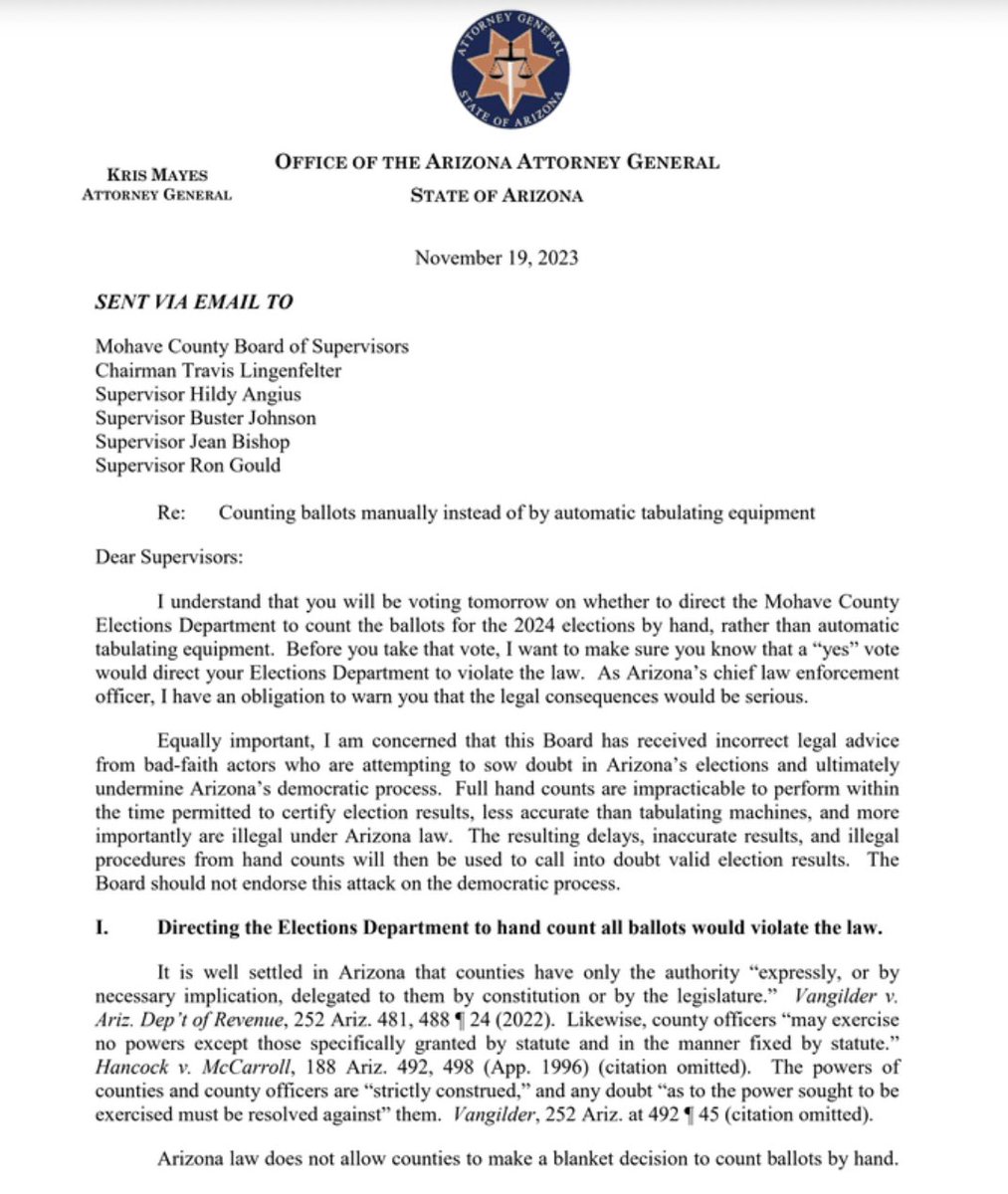 ATTORNEY GENERAL
STATE OF ARIZONA

KRIS MAYES
ATTORNEY GENERAL

OFFICE OF THE ARIZONA ATTORNEY GENERAL
STATE OF ARIZONA

November 19, 2023

SENT VIA EMAIL TO

Mohave County Board of Supervisors
Chairman Travis Lingenfelter
Supervisor Hildy Angius
Supervisor Buster Johnson
Supervisor Jean Bishop
Supervisor Ron Gould

Re: Counting ballots manually instead of by automatic tabulating equipment

Dear Supervisors:

I understand that you will be voting tomorrow on whether to direct the Mohave County Elections Department to count the ballots for the 2024 elections by hand, rather than automatic tabulating equipment. Before you take that vote, I want to make sure you know that a "yes" vote would direct your Elections Department to violate the law. As Arizona's chief law enforcement officer, I have an obligation to warn you that the legal consequences would be serious.

Equally important, I am concerned that this Board has received incorrect legal advice from bad-faith actors who are attempting to sow doubt in Arizona's elections and ultimately undermine Arizona's democratic process. Full hand counts are impracticable to perform within the time permitted to certify election results, less accurate than tabulating machines, and more importantly are illegal under Arizona law. The resulting delays, inaccurate results, and illegal procedures from hand counts will then be used to call into doubt valid election results. The Board should not endorse this attack on the democratic process.

I. Directing the Elections Department to hand count all ballots would violate the law.

It is well settled in Arizona that counties have only the authority "expressly, or by necessary implication, delegated to them by constitution or by the legislature." Vangilder v. Ariz. Dep't of Revenue, 252 Ariz. 481, 488 ¶ 24 (2022). Likewise, county officers "may exercise no powers except those specifically granted by statute and in the manner fixed by statute." Hancock v. McCarroll, 188 Ariz. 492, 498 (App. 1996) (citation omitted). The powers of counties and county officers are "strictly construed," and any doubt "as to the power sought to be exercised must be resolved against" them. Vangilder, 252 Ariz. at 492 ¶ 45 (citation omitted).

Arizona law does not allow counties to make a blanket decision to count ballots by hand.